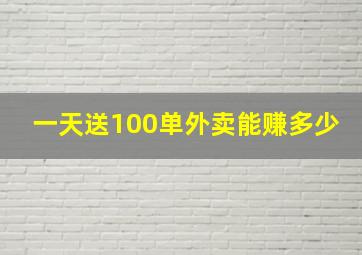 一天送100单外卖能赚多少